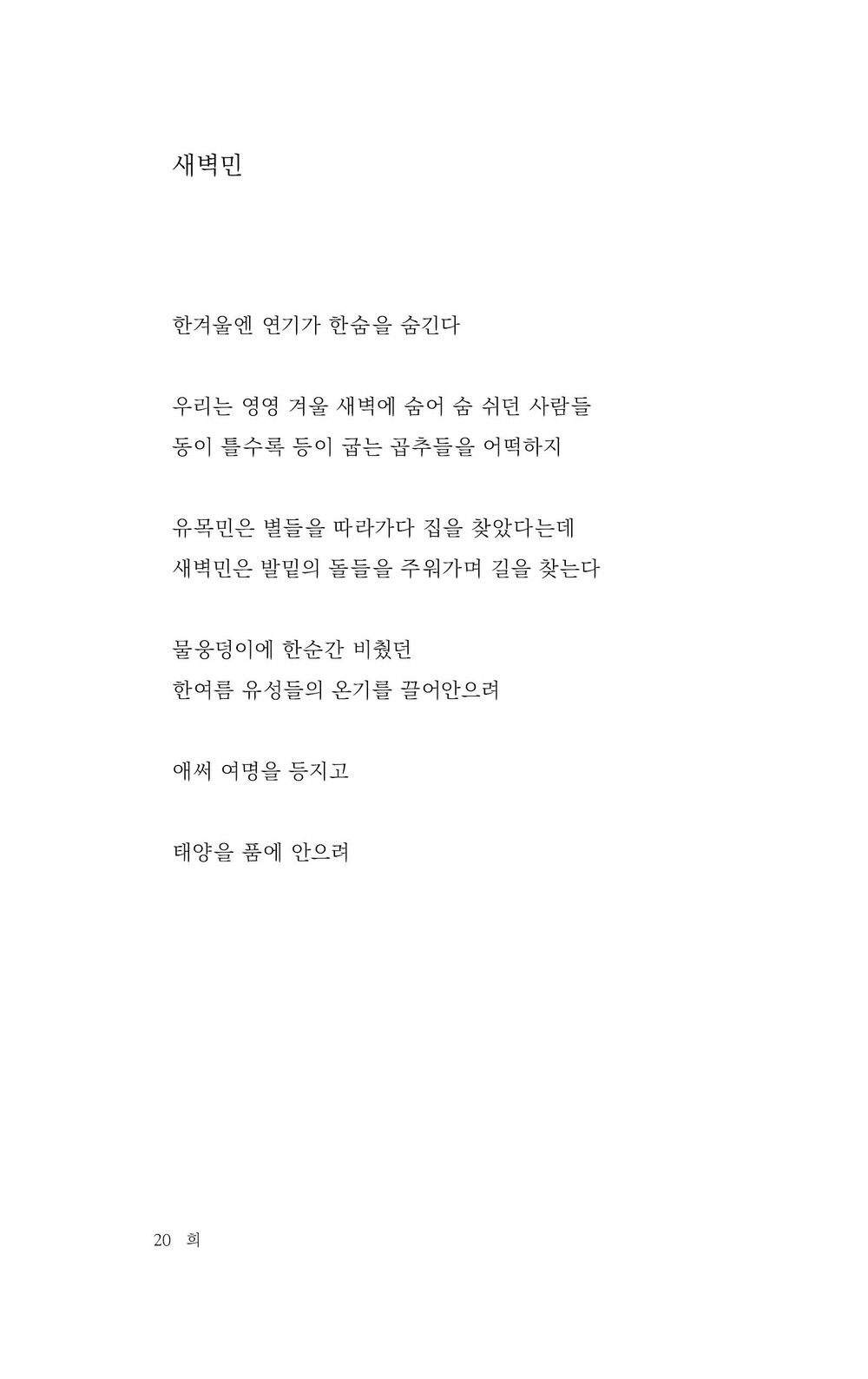 새벽민

한겨울엔 연기가 한숨을 숨긴다

우리는 영영 겨울 새벽에 숨어 숨 쉬던 사람들
동이 틀수록 등이 굽는 곱추들을 어떡하지

유목민은 별들을 따라가다 집을 찾았다는데
새벽민은 발밑의 돌들을 주워가며 길을 찾는다

물웅덩이에 한순간 비췄던
한여름 유성들의 온기를 끌어안으려

애써 여명을 등지고

태양을 품에 안으려

20 희